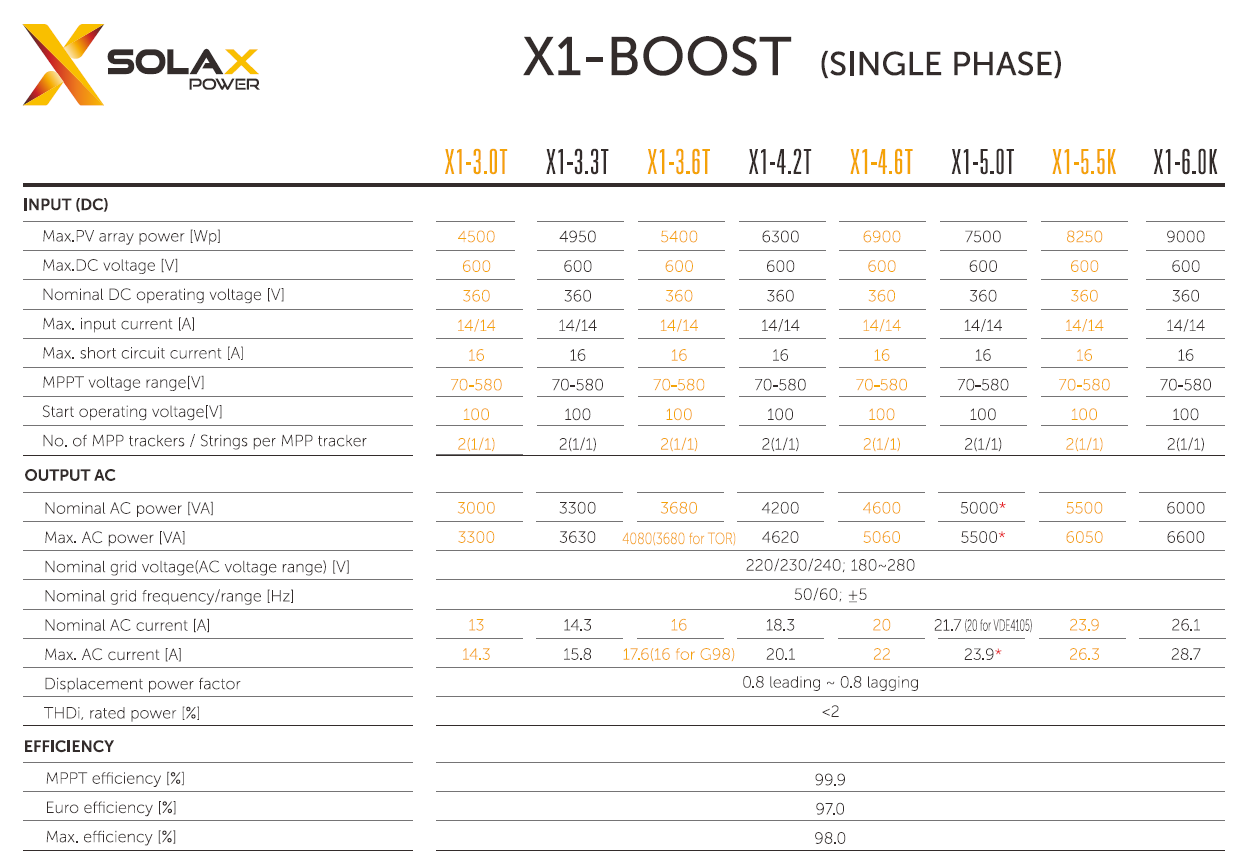 SOLAX POWER

X1-BOOST (SINGLE PHASE)

| | X1-3.0T | X1-3.3T | X1-3.6T | X1-4.2T | X1-4.6T | X1-5.0T | X1-5.5K | X1-6.0K |
|---|---|---|---|---|---|---|---|---|
| INPUT (DC) | | | | | | | | |
| Max.PV array power [Wp] | 4500 | 4950 | 5400 | 6300 | 6900 | 7500 | 8250 | 9000 |
| Max.DC voltage [V] | 600 | 600 | 600 | 600 | 600 | 600 | 600 | 600 |
| Nominal DC operating voltage [V] | 360 | 360 | 360 | 360 | 360 | 360 | 360 | 360 |
| Max. input current [A] | 14/14 | 14/14 | 14/14 | 14/14 | 14/14 | 14/14 | 14/14 | 14/14 |
| Max. short circuit current [A] | 16 | 16 | 16 | 16 | 16 | 16 | 16 | 16 |
| MPPT voltage range[V] | 70-580 | 70-580 | 70-580 | 70-580 | 70-580 | 70-580 | 70-580 | 70-580 |
| Start operating voltage[V] | 100 | 100 | 100 | 100 | 100 | 100 | 100 | 100 |
| No. of MPP trackers / Strings per MPP tracker | 2(1/1) | 2(1/1) | 2(1/1) | 2(1/1) | 2(1/1) | 2(1/1) | 2(1/1) | 2(1/1) |
| OUTPUT AC | | | | | | | | |
| Nominal AC power [VA] | 3000 | 3300 | 3680 | 4200 | 4600 | 5000* | 5500 | 6000 |
| Max. AC power [VA] | 3300 | 3630 | 4080(3680 for TOR) | 4620 | 5060 | 5500* | 6050 | 6600 |
| Nominal grid voltage(AC voltage range) [V] | 220/230/240; 180~280 | | | | | | | |
| Nominal grid frequency/range [Hz] | 50/60; ±5 | | | | | | | |
| Nominal AC current [A] | 13 | 14.3 | 16 | 18.3 | 20 | 21.7 (20 for VDE4105) | 23.9 | 26.1 |
| Max. AC current [A] | 14.3 | 15.8 | 17.6(16 for G98) | 20.1 | 22 | 23.9* | 26.3 | 28.7 |
| Displacement power factor | 0.8 leading ~ 0.8 lagging | | | | | | | |
| THDi, rated power [%] | <2 | | | | | | | |
| EFFICIENCY | | | | | | | | |
| MPPT efficiency [%] | 99.9 | | | | | | | |
| Euro efficiency [%] | 97.0 | | | | | | | |
| Max. efficiency [%] | 98.0 | | | | | | | |